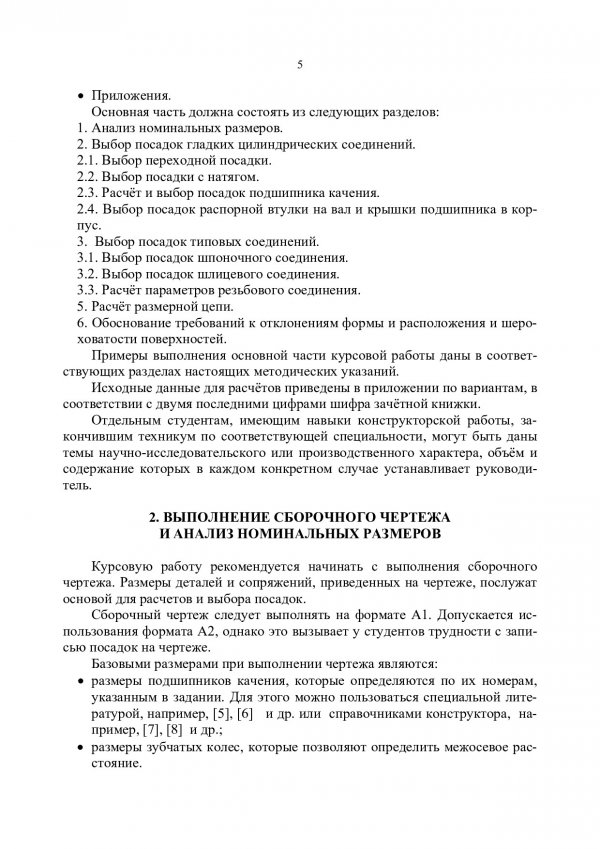 5

• Приложения.

Основная часть должна состоять из следующих разделов:
1. Анализ номинальных размеров.
2. Выбор посадок гладких цилиндрических соединений.
2.1. Выбор переходной посадки.
2.2. Выбор посадки с натягом.
2.3. Расчёт и выбор посадок подшипника качения.
2.4. Выбор посадок распорной втулки на вал и крышки подшипника в корпус.
3. Выбор посадок типовых соединений.
3.1. Выбор посадок шпоночного соединения.
3.2. Выбор посадок шлицевого соединения.
3.3. Расчёт параметров резьбового соединения.
5. Расчёт размерной цепи.
6. Обоснование требований к отклонениям формы и расположения и шероховатости поверхностей.

Примеры выполнения основной части курсовой работы даны в соответствующих разделах настоящих методических указаний.

Исходные данные для расчётов приведены в приложении по вариантам, в соответствии с двумя последними цифрами шифра зачётной книжки.

Отдельным студентам, имеющим навыки конструкторской работы, закончившим техникум по соответствующей специальности, могут быть даны темы научно-исследовательского или производственного характера, объём и содержание которых в каждом конкретном случае устанавливает руководитель.

2. ВЫПОЛНЕНИЕ СБОРОЧНОГО ЧЕРТЕЖА
И АНАЛИЗ НОМИНАЛЬНЫХ РАЗМЕРОВ

Курсовую работу рекомендуется начинать с выполнения сборочного чертежа. Размеры деталей и сопряжений, приведенных на чертеже, послужат основой для расчетов и выбора посадок.

Сборочный чертеж следует выполнять на формате А1. Допускается использования формата А2, однако это вызывает у студентов трудности с записью посадок на чертеже.

Базовыми размерами при выполнении чертежа являются:

• размеры подшипников качения, которые определяются по их номерам, указанным в задании. Для этого можно пользоваться специальной литературой, например, [5], [6] и др. или справочниками конструктора, например, [7], [8] и др.;

• размеры зубчатых колес, которые позволяют определить межосевое расстояние.